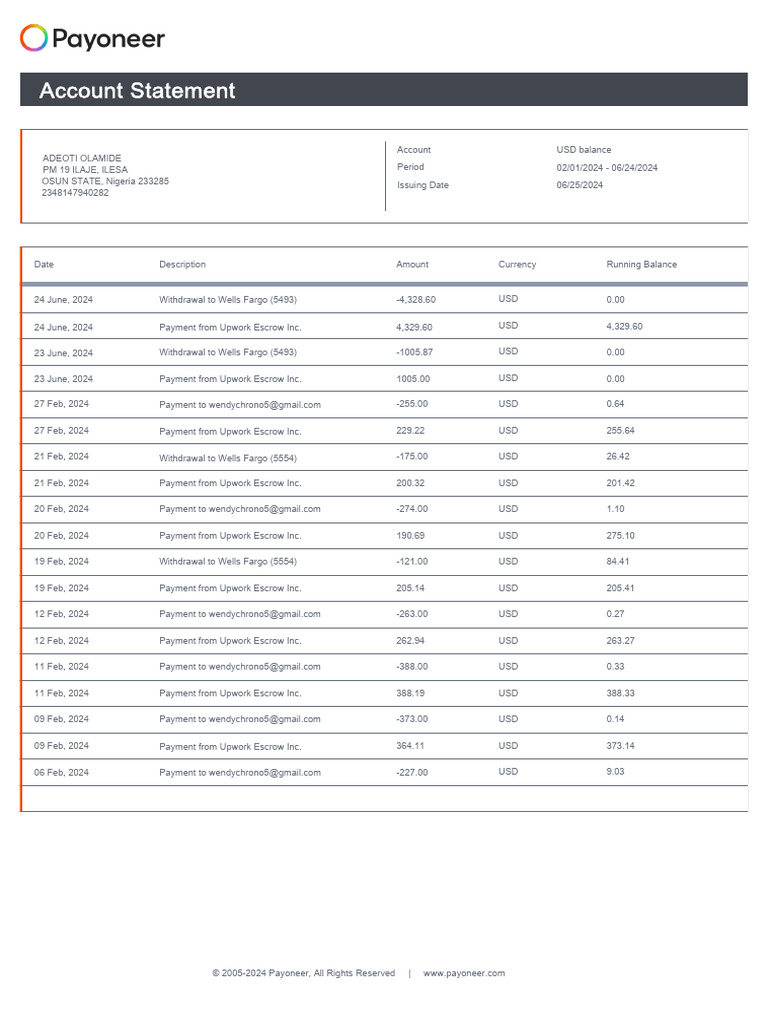 Payoneer

Account Statement

ADEOTI OLAMIDE
PM 19 ILAJE, ILESA
OSUN STATE, Nigeria 233285
2348147940282

| Account | USD balance |
|---|---|
| Period | 02/01/2024 - 06/24/2024 |
| Issuing Date | 06/25/2024 |

| Date | Description | Amount | Currency | Running Balance |
|---|---|---|---|---|
| 24 June, 2024 | Withdrawal to Wells Fargo (5493) | -4,328.60 | USD | 0.00 |
| 24 June, 2024 | Payment from Upwork Escrow Inc. | 4,329.60 | USD | 4,329.60 |
| 23 June, 2024 | Withdrawal to Wells Fargo (5493) | -1005.87 | USD | 0.00 |
| 23 June, 2024 | Payment from Upwork Escrow Inc. | 1005.00 | USD | 0.00 |
| 27 Feb, 2024 | Payment to wendychrono5@gmail.com | -255.00 | USD | 0.64 |
| 27 Feb, 2024 | Payment from Upwork Escrow Inc. | 229.22 | USD | 255.64 |
| 21 Feb, 2024 | Withdrawal to Wells Fargo (5554) | -175.00 | USD | 26.42 |
| 21 Feb, 2024 | Payment from Upwork Escrow Inc. | 200.32 | USD | 201.42 |
| 20 Feb, 2024 | Payment to wendychrono5@gmail.com | -274.00 | USD | 1.10 |
| 20 Feb, 2024 | Payment from Upwork Escrow Inc. | 190.69 | USD | 275.10 |
| 19 Feb, 2024 | Withdrawal to Wells Fargo (5554) | -121.00 | USD | 84.41 |
| 19 Feb, 2024 | Payment from Upwork Escrow Inc. | 205.14 | USD | 205.41 |
| 12 Feb, 2024 | Payment to wendychrono5@gmail.com | -263.00 | USD | 0.27 |
| 12 Feb, 2024 | Payment from Upwork Escrow Inc. | 262.94 | USD | 263.27 |
| 11 Feb, 2024 | Payment to wendychrono5@gmail.com | -388.00 | USD | 0.33 |
| 11 Feb, 2024 | Payment from Upwork Escrow Inc. | 388.19 | USD | 388.33 |
| 09 Feb, 2024 | Payment to wendychrono5@gmail.com | -373.00 | USD | 0.14 |
| 09 Feb, 2024 | Payment from Upwork Escrow Inc. | 364.11 | USD | 373.14 |
| 06 Feb, 2024 | Payment to wendychrono5@gmail.com | -227.00 | USD | 9.03 |

© 2005-2024 Payoneer, All Rights Reserved | www.payoneer.com